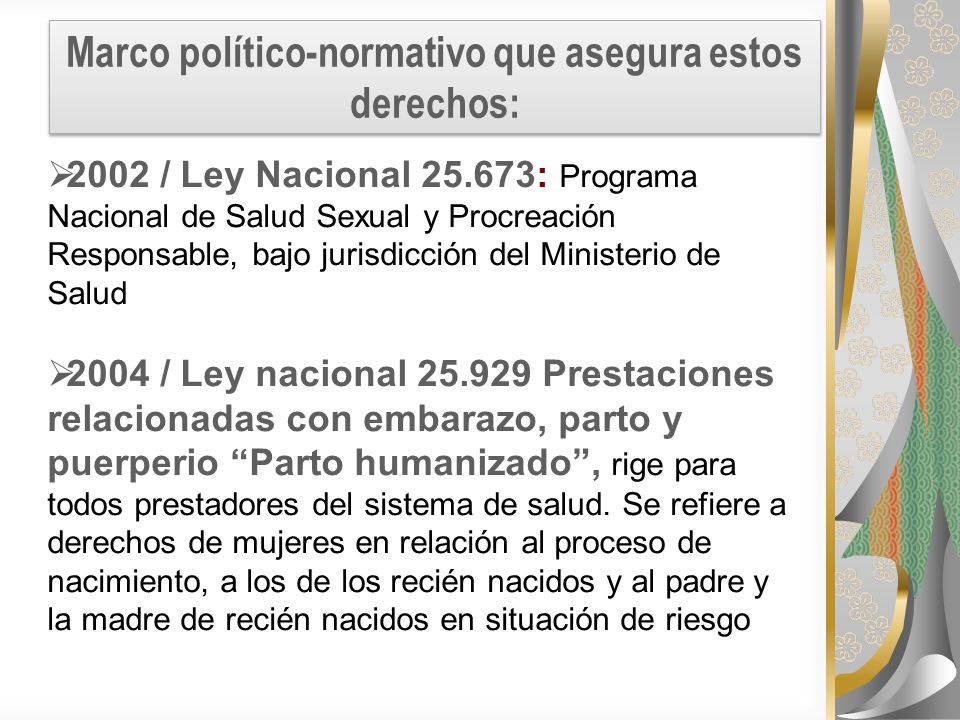 Marco político-normativo que asegura estos derechos:

➢2002 / Ley Nacional 25.673: Programa Nacional de Salud Sexual y Procreación Responsable, bajo jurisdicción del Ministerio de Salud

➢2004 / Ley nacional 25.929 Prestaciones relacionadas con embarazo, parto y puerperio “Parto humanizado”, rige para todos prestadores del sistema de salud. Se refiere a derechos de mujeres en relación al proceso de nacimiento, a los de los recién nacidos y al padre y la madre de recién nacidos en situación de riesgo